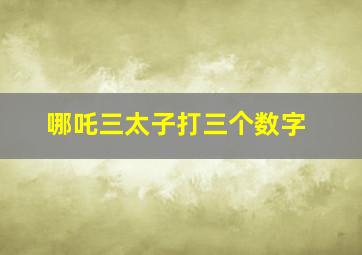 哪吒三太子打三个数字